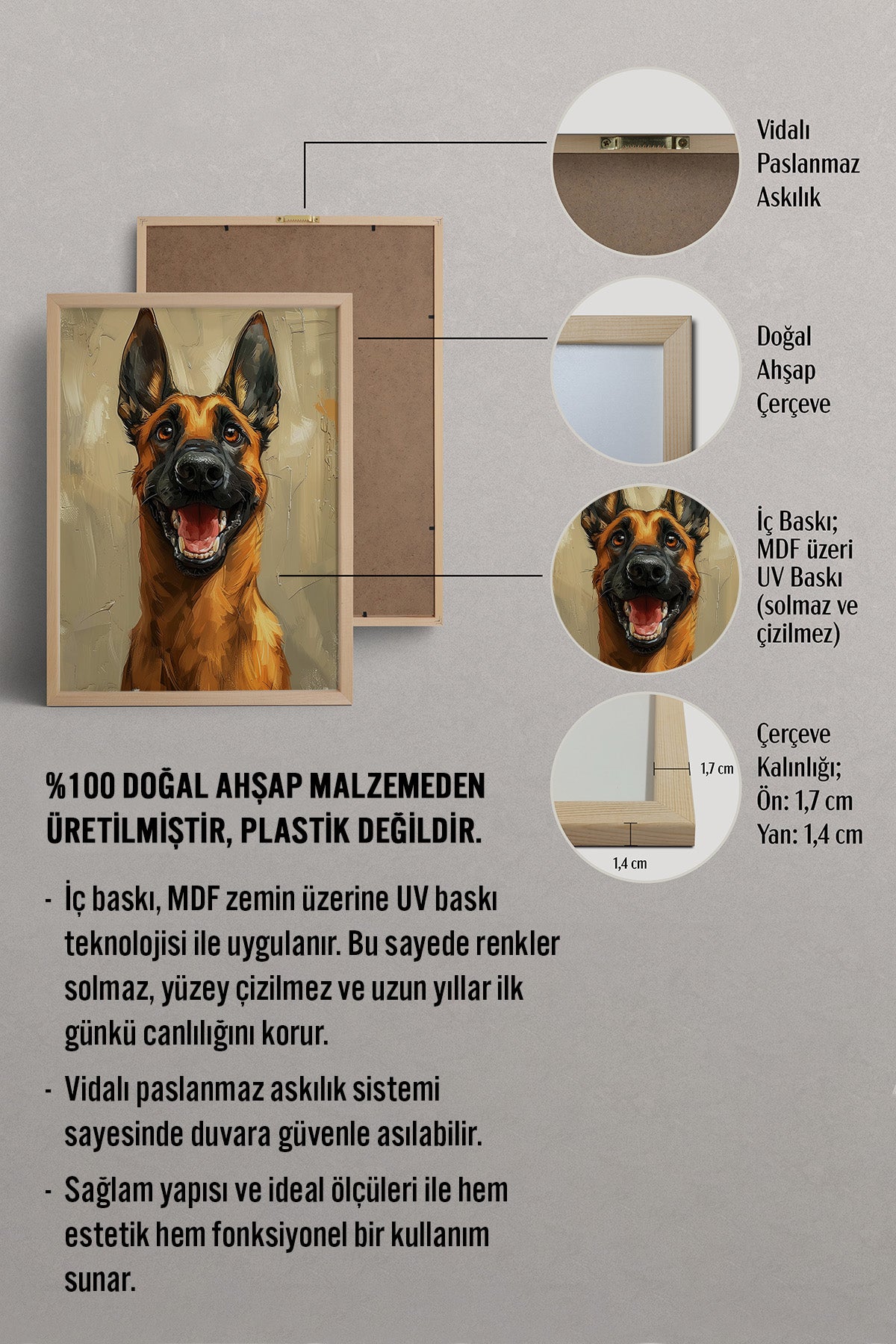 Vidalı
Paslanmaz
Askılık

Doğal
Ahşap
Çerçeve

İç Baskı;
MDF üzeri
UV Baskı
(solmaz ve
çizilmez)

1,7 cm

1,4 cm

Çerçeve
Kalınlığı;
Ön: 1,7 cm
Yan: 1,4 cm

%100 DOĞAL AHŞAP MALZEMEDEN ÜRETİLMİŞTİR, PLASTİK DEĞİLDİR.

- İç baskı, MDF zemin üzerine UV baskı teknolojisi ile uygulanır. Bu sayede renkler solmaz, yüzey çizilmez ve uzun yıllar ilk günkü canlılığını korur.

- Vidalı paslanmaz askılık sistemi sayesinde duvara güvenle asılabilir.

- Sağlam yapısı ve ideal ölçüleri ile hem estetik hem fonksiyonel bir kullanım sunar.